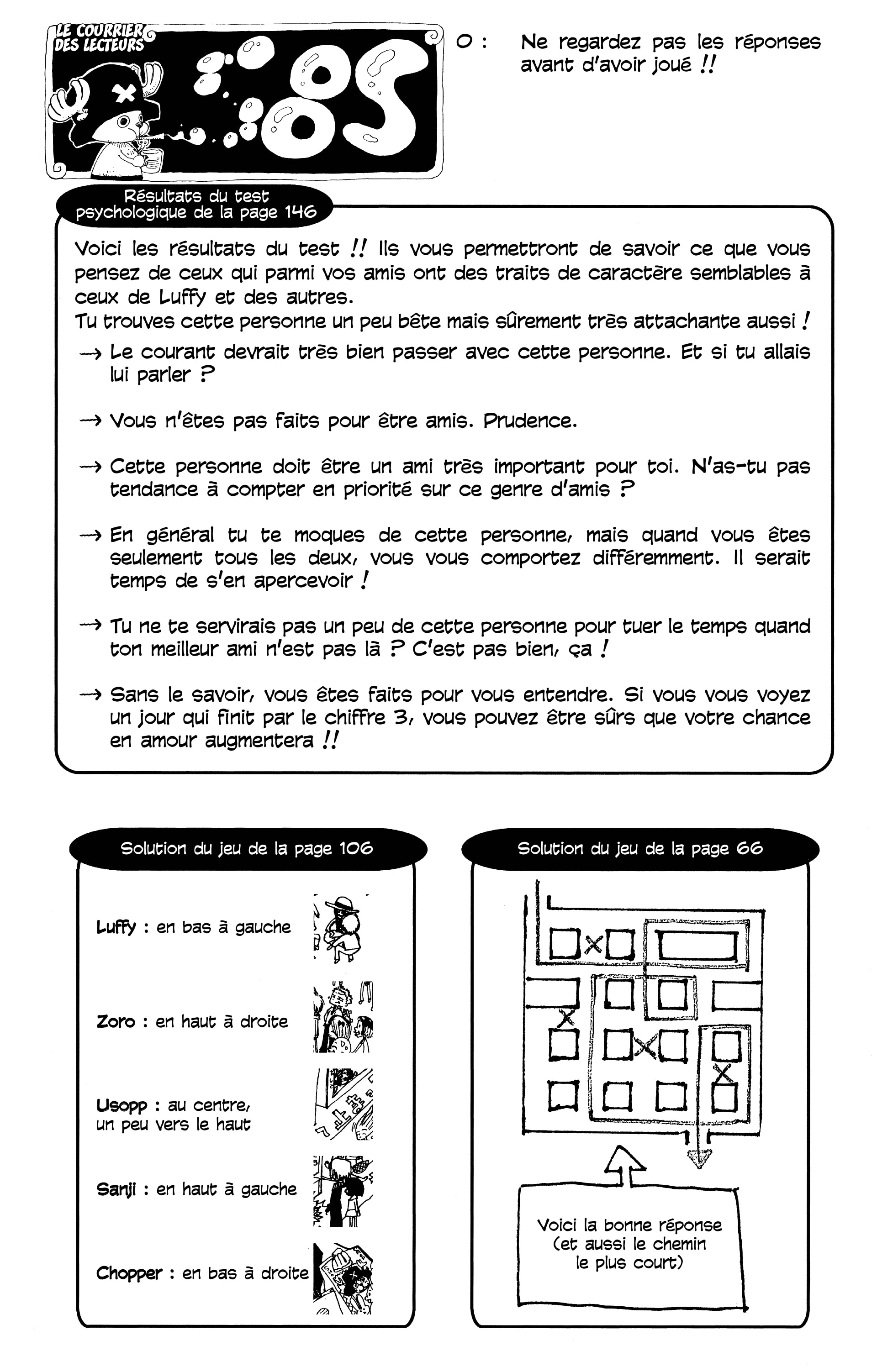 LE COURRIER DES LECTEURS

SBS

O : Ne regardez pas les réponses avant d'avoir joué !!

Résultats du test psychologique de la page 146

Voici les résultats du test !! Ils vous permettront de savoir ce que vous pensez de ceux qui parmi vos amis ont des traits de caractère semblables à ceux de Luffy et des autres.
Tu trouves cette personne un peu bête mais sûrement très attachante aussi !

→ Le courant devrait très bien passer avec cette personne. Et si tu allais lui parler ?

→ Vous n'êtes pas faits pour être amis. Prudence.

→ Cette personne doit être un ami très important pour toi. N'as-tu pas tendance à compter en priorité sur ce genre d'amis ?

→ En général tu te moques de cette personne, mais quand vous êtes seulement tous les deux, vous vous comportez différemment. Il serait temps de s'en apercevoir !

→ Tu ne te servirais pas un peu de cette personne pour tuer le temps quand ton meilleur ami n'est pas là ? C'est pas bien, ça !

→ Sans le savoir, vous êtes faits pour vous entendre. Si vous vous voyez un jour qui finit par le chiffre 3, vous pouvez être sûrs que votre chance en amour augmentera !!

Solution du jeu de la page 106

Luffy : en bas à gauche

Zoro : en haut à droite

Usopp : au centre, un peu vers le haut

Sanji : en haut à gauche

Chopper : en bas à droite

Solution du jeu de la page 66

Voici la bonne réponse (et aussi le chemin le plus court)